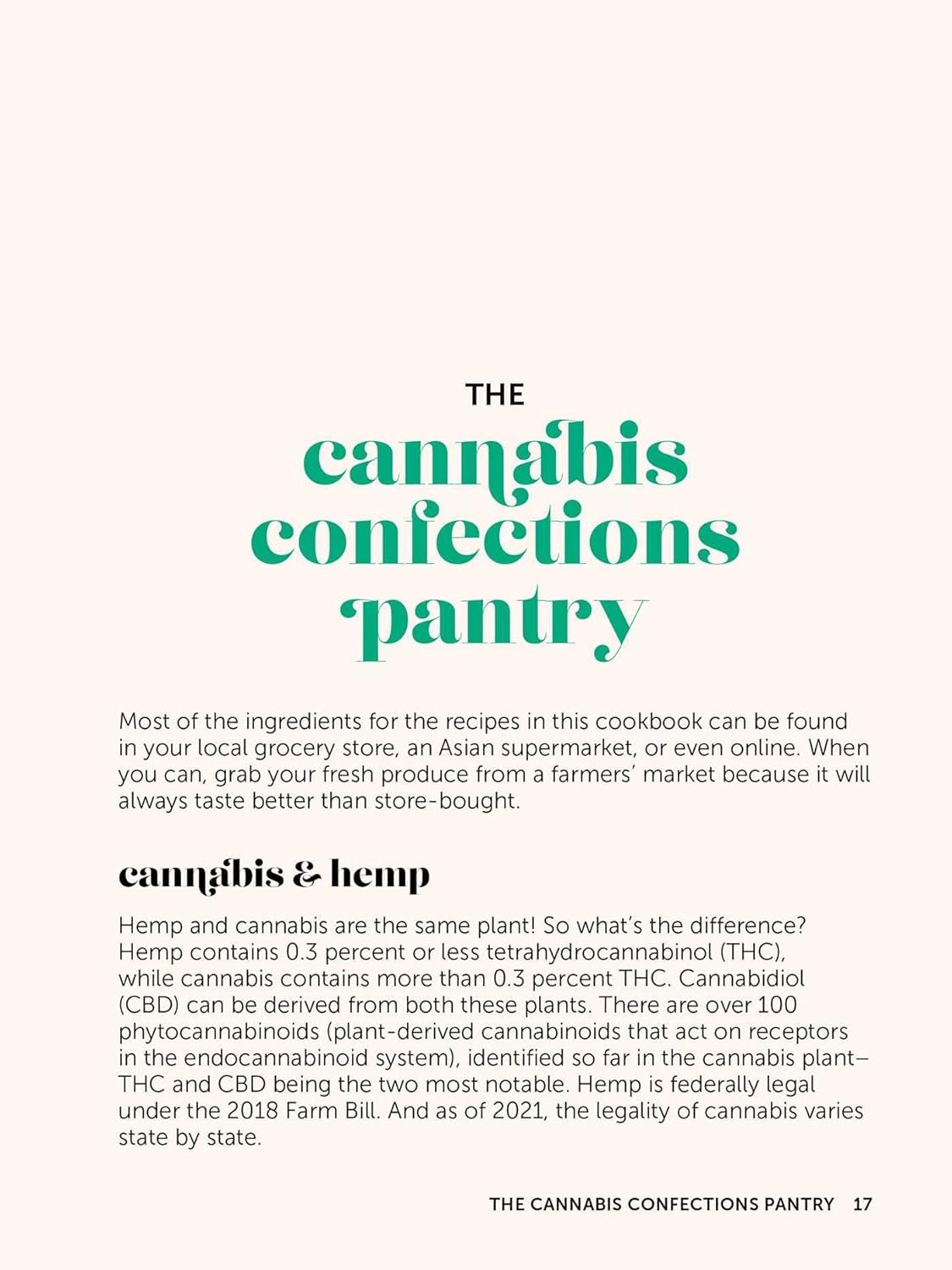 THE

cannabis confections pantry

Most of the ingredients for the recipes in this cookbook can be found in your local grocery store, an Asian supermarket, or even online. When you can, grab your fresh produce from a farmers' market because it will always taste better than store-bought.

cannabis & hemp

Hemp and cannabis are the same plant! So what's the difference? Hemp contains 0.3 percent or less tetrahydrocannabinol (THC), while cannabis contains more than 0.3 percent THC. Cannabidiol (CBD) can be derived from both these plants. There are over 100 phytocannabinoids (plant-derived cannabinoids that act on receptors in the endocannabinoid system), identified so far in the cannabis plant–THC and CBD being the two most notable. Hemp is federally legal under the 2018 Farm Bill. And as of 2021, the legality of cannabis varies state by state.

THE CANNABIS CONFECTIONS PANTRY 17